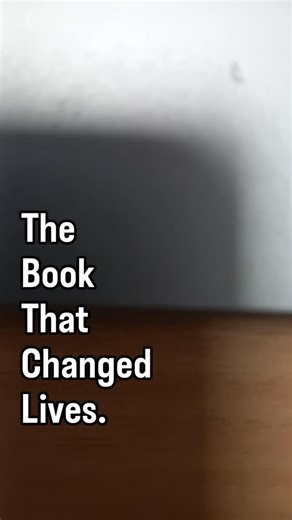 The Book That Changed Lives.